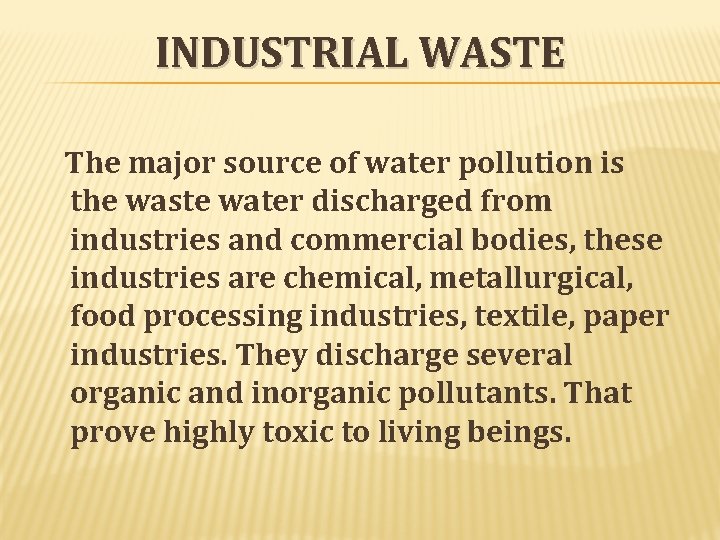 INDUSTRIAL WASTE

The major source of water pollution is the waste water discharged from industries and commercial bodies, these industries are chemical, metallurgical, food processing industries, textile, paper industries. They discharge several organic and inorganic pollutants. That prove highly toxic to living beings.